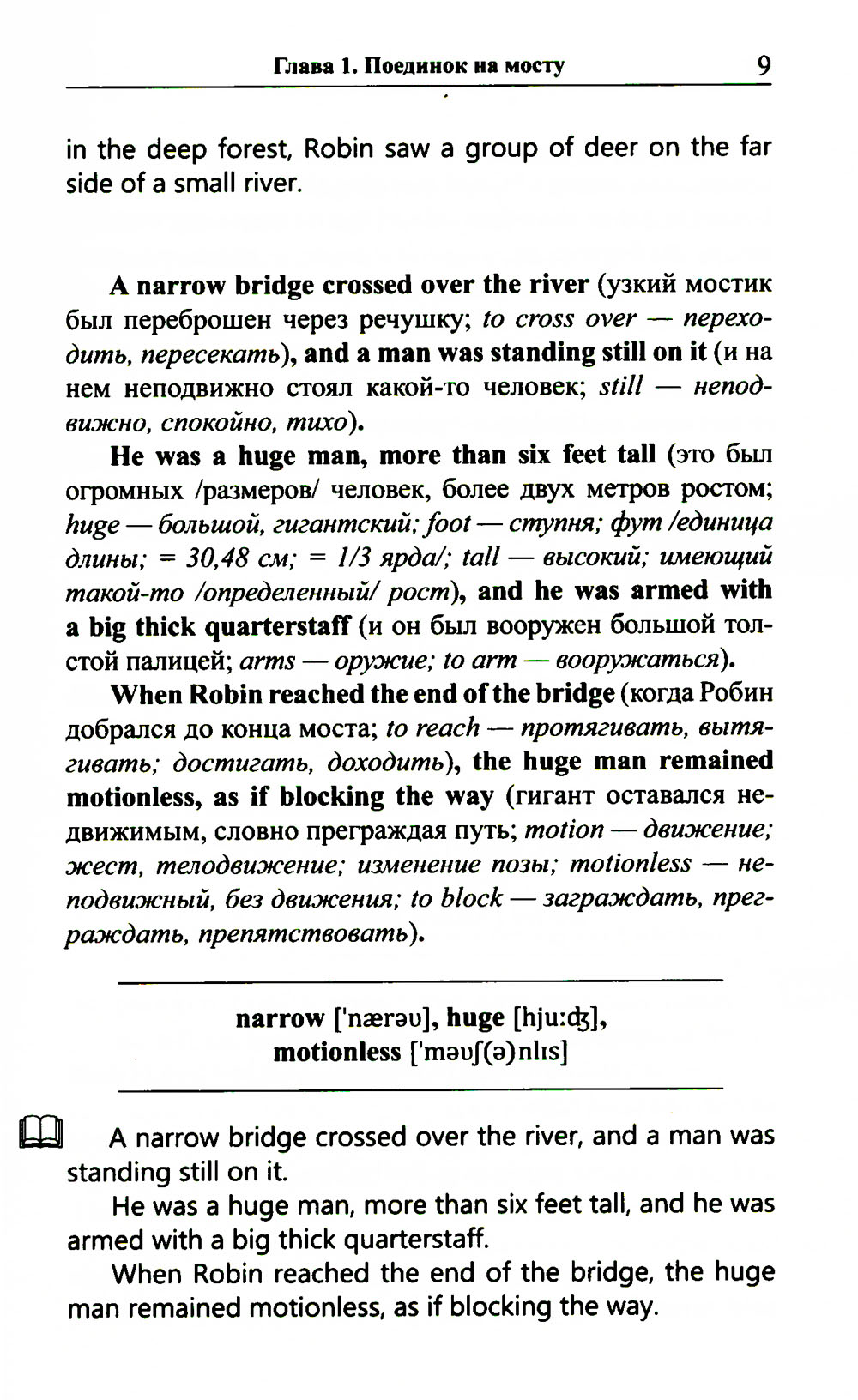 Глава 1. Поединок на мосту 9

in the deep forest, Robin saw a group of deer on the far side of a small river.

A narrow bridge crossed over the river (узкий мостик был переброшен через речушку; to cross over — переходить, пересекать), and a man was standing still on it (и на нем неподвижно стоял какой-то человек; still — неподвижно, спокойно, тихо).

He was a huge man, more than six feet tall (это был огромных /размеров/ человек, более двух метров ростом; huge — большой, гигантский; foot — ступня; фут /единица длины; = 30,48 см; = 1/3 ярда/; tall — высокий; имеющий такой-то /определенный/ рост), and he was armed with a big thick quarterstaff (и он был вооружен большой толстой палицей; arms — оружие; to arm — вооружаться).

When Robin reached the end of the bridge (когда Робин добрался до конца моста; to reach — протягивать, вытягивать; достигать, доходить), the huge man remained motionless, as if blocking the way (гигант оставался недвижимым, словно преграждая путь; motion — движение; жест, телодвижение; изменение позы; motionless — неподвижный, без движения; to block — заграждать, преграждать, препятствовать).

narrow ['nærəʊ], huge [hju:ʤ], motionless ['məʊʃ(ə)nlɪs]

A narrow bridge crossed over the river, and a man was standing still on it.

He was a huge man, more than six feet tall, and he was armed with a big thick quarterstaff.

When Robin reached the end of the bridge, the huge man remained motionless, as if blocking the way.